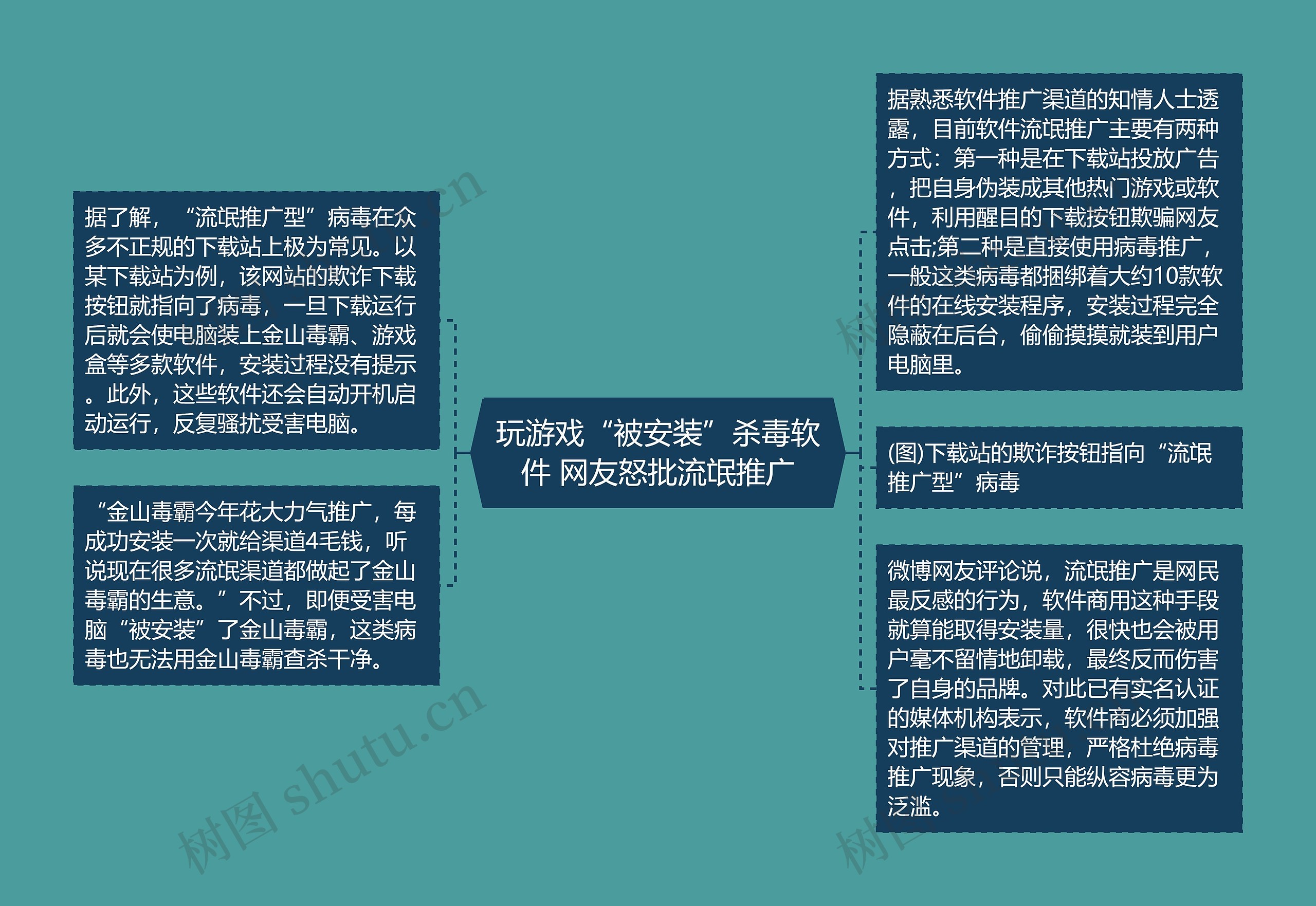 玩游戏“被安装”杀毒软件 网友怒批流氓推广

据了解，“流氓推广型”病毒在众多不正规的下载站上极为常见。以某下载站为例，该网站的欺诈下载按钮就指向了病毒，一旦下载运行后就会使电脑装上金山毒霸、游戏盒等多款软件，安装过程没有提示。此外，这些软件还会自动开机启动运行，反复骚扰受害电脑。

“金山毒霸今年花大力气推广，每成功安装一次就给渠道4毛钱，听说现在很多流氓渠道都做起了金山毒霸的生意。”不过，即便受害电脑“被安装”了金山毒霸，这类病毒也无法用金山毒霸查杀干净。

据熟悉软件推广渠道的知情人士透露，目前软件流氓推广主要有两种方式：第一种是在下载站投放广告，把自身伪装成其他热门游戏或软件，利用醒目的下载按钮欺骗网友点击;第二种是直接使用病毒推广，一般这类病毒都捆绑着大约10款软件的在线安装程序，安装过程完全隐蔽在后台，偷偷摸摸就装到用户电脑里。

(图)下载站的欺诈按钮指向“流氓推广型”病毒

微博网友评论说，流氓推广是网民最反感的行为，软件商用这种手段就算能取得安装量，很快也会被用户毫不留情地卸载，最终反而伤害了自身的品牌。对此已有实名认证的媒体机构表示，软件商必须加强对推广渠道的管理，严格杜绝病毒推广现象，否则只能纵容病毒更为泛滥。

树图 shutu.cn